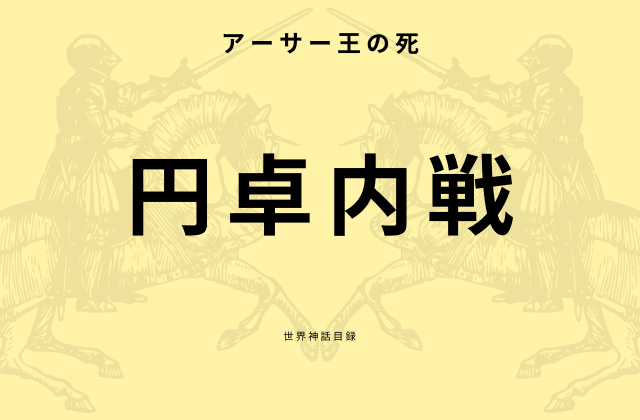 アーサー王の死

円卓内戦

世界神話目録